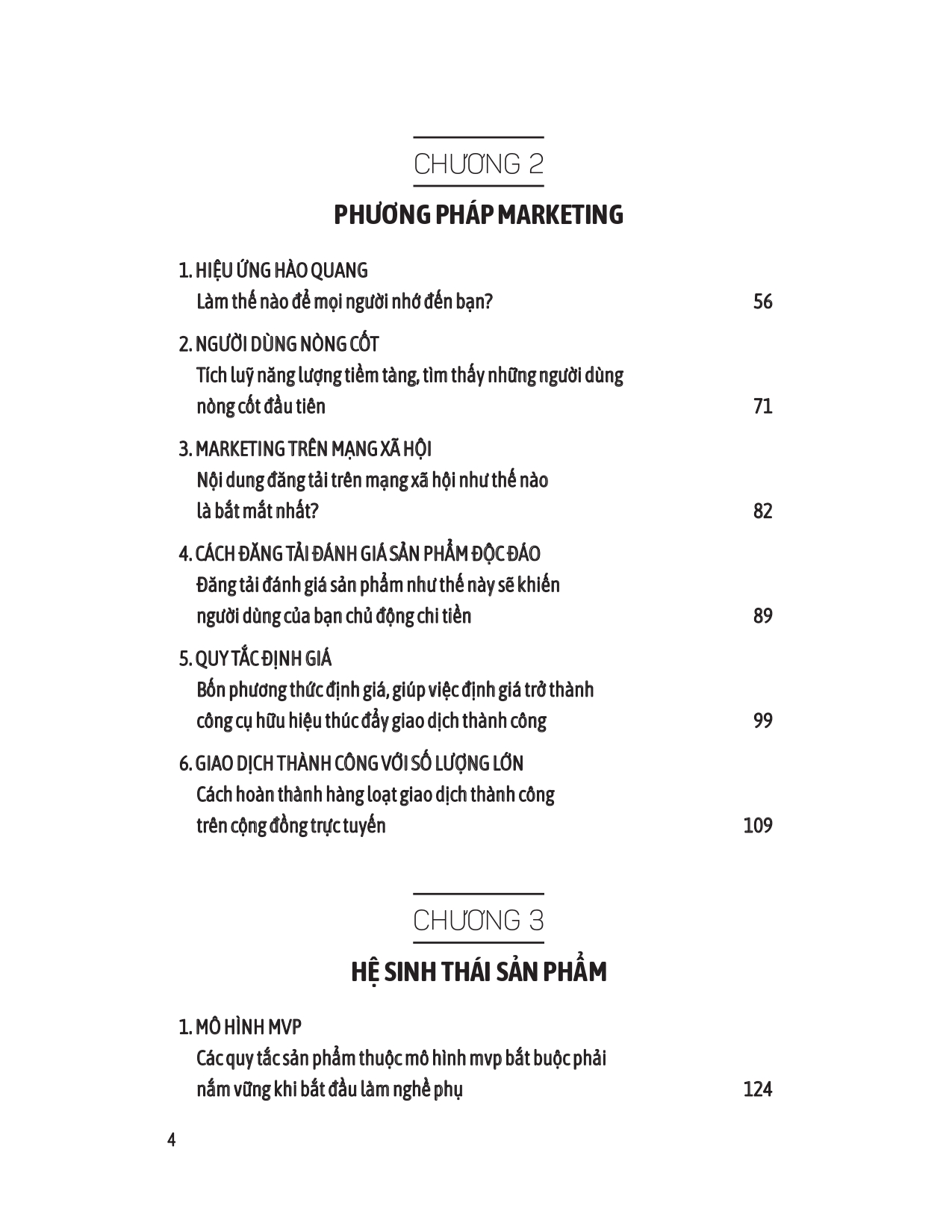 CHƯƠNG 2

PHƯƠNG PHÁP MARKETING

1. HIỆU ỨNG HÀO QUANG
Làm thế nào để mọi người nhớ đến bạn? 56

2. NGƯỜI DÙNG NÒNG CỐT
Tích luỹ năng lượng tiềm tàng, tìm thấy những người dùng nòng cốt đầu tiên 71

3. MARKETING TRÊN MẠNG XÃ HỘI
Nội dung đăng tải trên mạng xã hội như thế nào là bắt mắt nhất? 82

4. CÁCH ĐĂNG TẢI ĐÁNH GIÁ SẢN PHẨM ĐỘC ĐÁO
Đăng tải đánh giá sản phẩm như thế này sẽ khiến người dùng của bạn chủ động chi tiền 89

5. QUY TẮC ĐỊNH GIÁ
Bốn phương thức định giá, giúp việc định giá trở thành công cụ hữu hiệu thúc đẩy giao dịch thành công 99

6. GIAO DỊCH THÀNH CÔNG VỚI SỐ LƯỢNG LỚN
Cách hoàn thành hàng loạt giao dịch thành công trên cộng đồng trực tuyến 109

CHƯƠNG 3

HỆ SINH THÁI SẢN PHẨM

1. MÔ HÌNH MVP
Các quy tắc sản phẩm thuộc mô hình mvp bắt buộc phải nắm vững khi bắt đầu làm nghề phụ 124

4